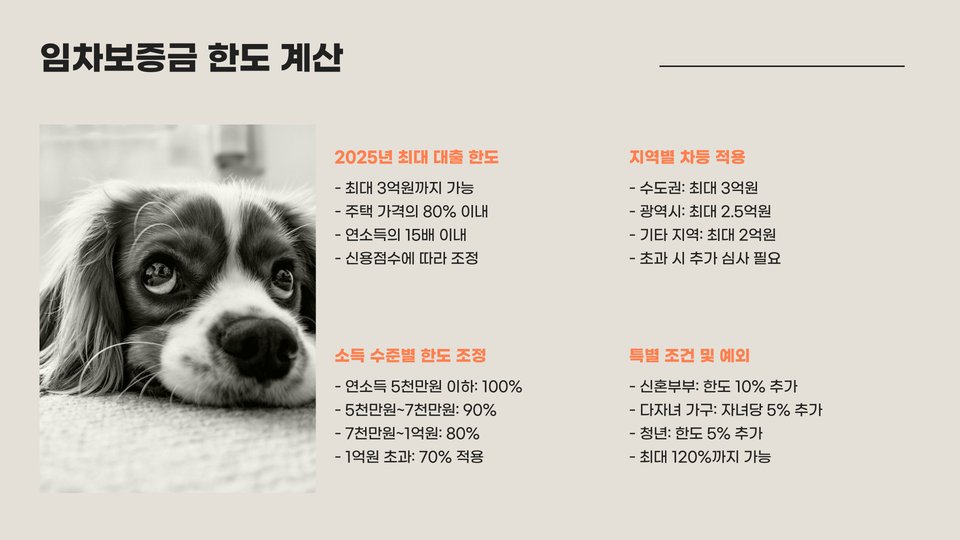 임차보증금 한도 계산

2025년 최대 대출 한도

- 최대 3억원까지 가능
- 주택 가격의 80% 이내
- 연소득의 15배 이내
- 신용점수에 따라 조정

소득 수준별 한도 조정

- 연소득 5천만원 이하: 100%
- 5천만원~7천만원: 90%
- 7천만원~1억원: 80%
- 1억원 초과: 70% 적용

지역별 차등 적용

- 수도권: 최대 3억원
- 광역시: 최대 2.5억원
- 기타 지역: 최대 2억원
- 초과 시 추가 심사 필요

특별 조건 및 예외

- 신혼부부: 한도 10% 추가
- 다자녀 가구: 자녀당 5% 추가
- 청년: 한도 5% 추가
- 최대 120%까지 가능